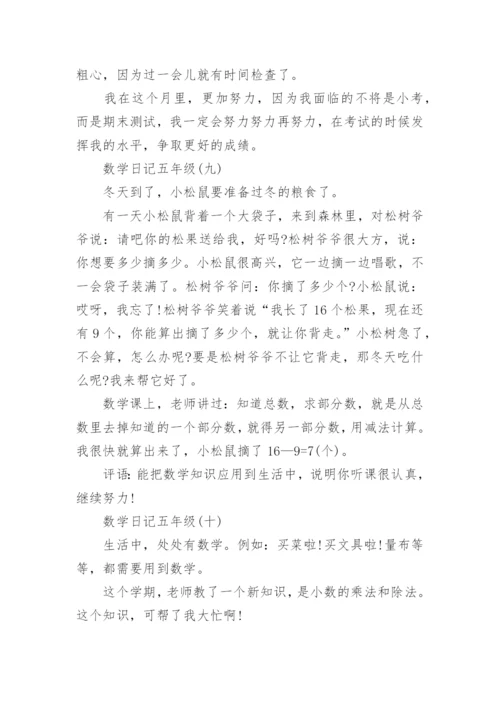 粗心，因为过一会儿就有时间检查了。

我在这个月里，更加努力，因为我面临的不将是小考，而是期末测试，我一定会努力努力再努力，在考试的时候发挥我的水平，争取更好的成绩。

数学日记五年级(九)

冬天到了，小松鼠要准备过冬的粮食了。

有一天小松鼠背着一个大袋子，来到森林里，对松树爷爷说：请吧你的松果送给我，好吗?松树爷爷很大方，说：你想要多少摘多少。小松鼠很高兴，它一边摘一边唱歌，不一会袋子装满了。松树爷爷问：你摘了多少个?小松鼠说：哎呀，我忘了!松树爷爷笑着说“我长了16个松果，现在还有9个，你能算出摘了多少个，就让你背走。”小松树急了，不会算，怎么办呢?要是松树爷爷不让它背走，那冬天吃什么呢?我来帮它好了。

数学课上，老师讲过：知道总数，求部分数，就是从总数里去掉知道的一个部分数，就得另一部分数，用减法计算。我很快就算出来了，小松鼠摘了16—9=7(个)。

评语：能把数学知识应用到生活中，说明你听课很认真，继续努力!

数学日记五年级(十)

生活中，处处有数学。例如：买菜啦!买文具啦!量布等等，都需要用到数学。

这个学期，老师教了一个新知识，是小数的乘法和除法。这个知识，可帮了我大忙啊!